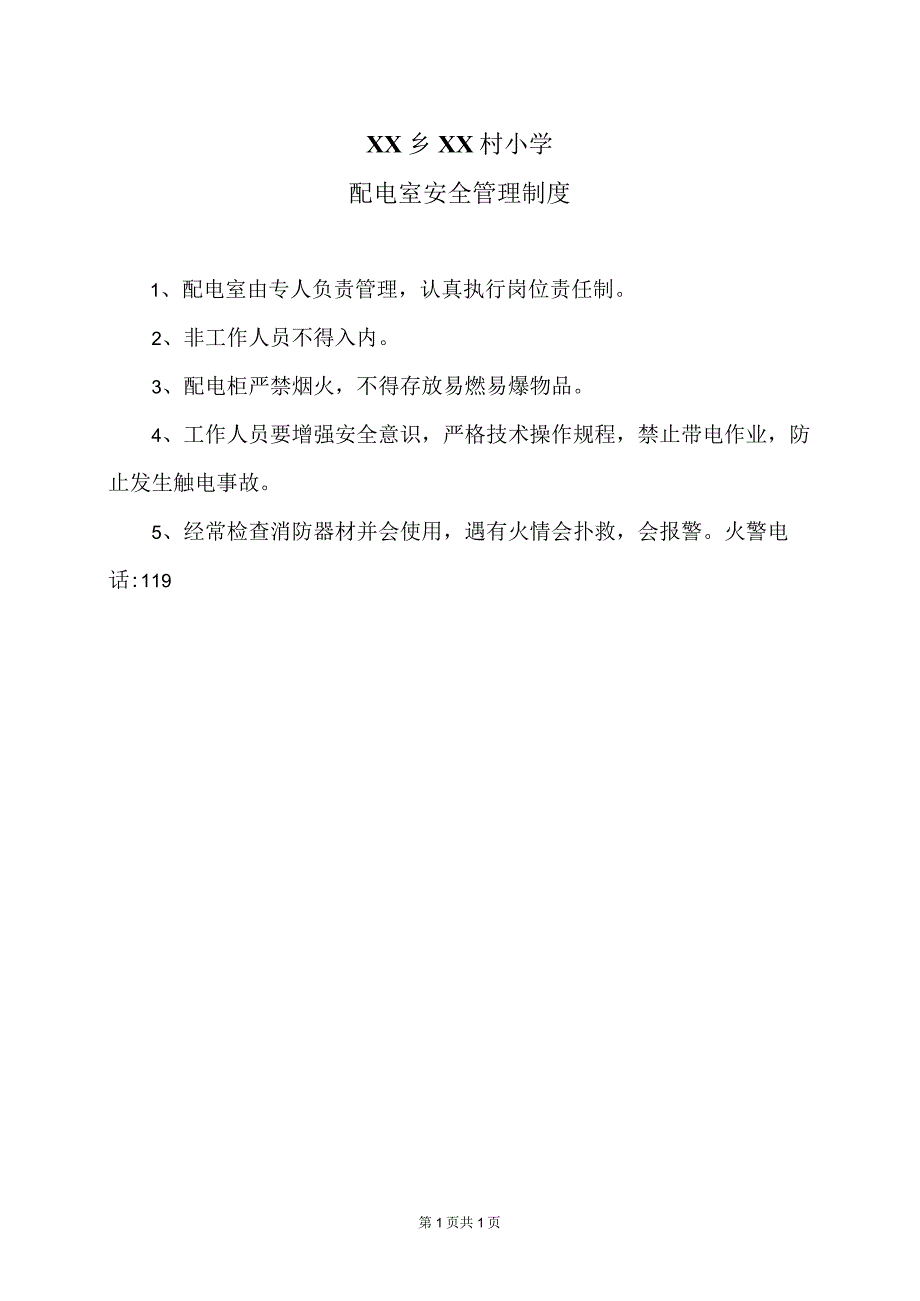 XX乡XX村小学
配电室安全管理制度

1、配电室由专人负责管理，认真执行岗位责任制。

2、非工作人员不得入内。

3、配电柜严禁烟火，不得存放易燃易爆物品。

4、工作人员要增强安全意识，严格技术操作规程，禁止带电作业，防止发生触电事故。

5、经常检查消防器材并会使用，遇有火情会扑救，会报警。火警电话:119

第1页共1页